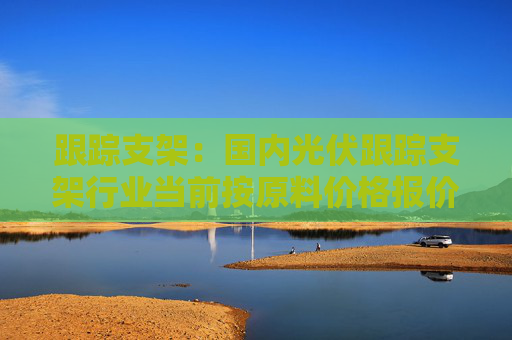 跟踪支架：国内光伏跟踪支架行业当前按原料价格报价